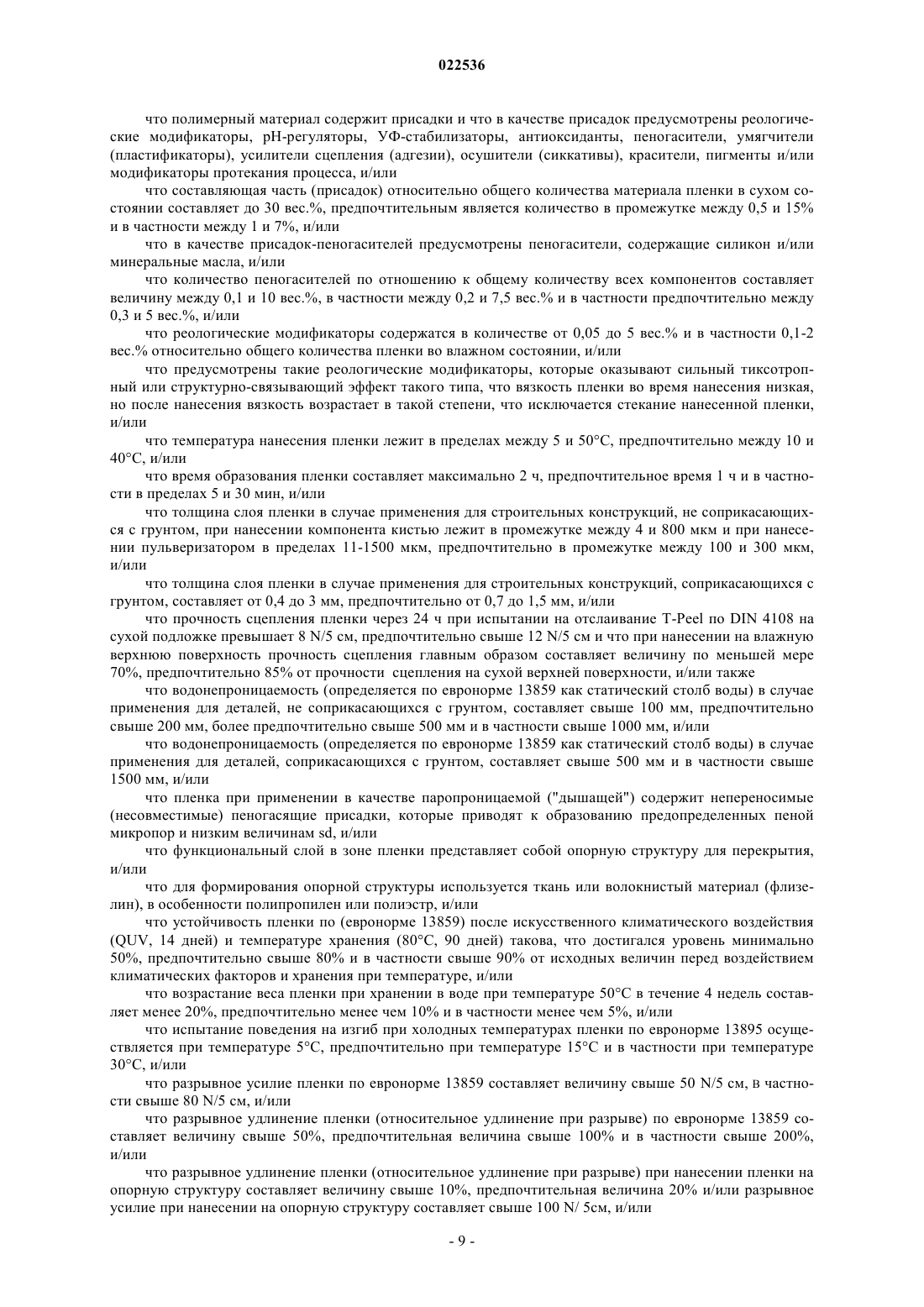 022536

что полимерный материал содержит присадки и что в качестве присадок предусмотрены реологические модификаторы, pH-регуляторы, УФ-стабилизаторы, антиоксиданты, пеногасители, умягчители (пластификаторы), усилители сцепления (адгезии), осушители (сиккативы), красители, пигменты и/или модификаторы протекания процесса, и/или

что составляющая часть (присадок) относительно общего количества материала пленки в сухом состоянии составляет до 30 вес.%, предпочтительным является количество в промежутке между 0,5 и 15% и в частности между 1 и 7%, и/или

что в качестве присадок-пеногасителей предусмотрены пеногасители, содержащие силикон и/или минеральные масла, и/или

что количество пеногасителей по отношению к общему количеству всех компонентов составляет величину между 0,1 и 10 вес.%, в частности между 0,2 и 7,5 вес.% и в частности предпочтительно между 0,3 и 5 вес.%, и/или

что реологические модификаторы содержатся в количестве от 0,05 до 5 вес.% и в частности 0,1-2 вес.% относительно общего количества пленки во влажном состоянии, и/или

что предусмотрены такие реологические модификаторы, которые оказывают сильный тиксотропный или структурно-связывающий эффект такого типа, что вязкость пленки во время нанесения низкая, но после нанесения вязкость возрастает в такой степени, что исключается стекание нанесенной пленки, и/или

что температура нанесения пленки лежит в пределах между 5 и 50°C, предпочтительно между 10 и 40°C, и/или

что время образования пленки составляет максимально 2 ч, предпочтительное время 1 ч и в частности в пределах 5 и 30 мин, и/или

что толщина слоя пленки в случае применения для строительных конструкций, не соприкасающихся с грунтом, при нанесении компонента кистью лежит в промежутке между 4 и 800 мкм и при нанесении пульверизатором в пределах 11-1500 мкм, предпочтительно в промежутке между 100 и 300 мкм, и/или

что толщина слоя пленки в случае применения для строительных конструкций, соприкасающихся с грунтом, составляет от 0,4 до 3 мм, предпочтительно от 0,7 до 1,5 мм, и/или

что прочность сцепления пленки через 24 ч при испытании на отслаивание T-Peel по DIN 4108 на сухой подложке превышает 8 N/5 см, предпочтительно свыше 12 N/5 см и что при нанесении на влажную верхнюю поверхность прочность сцепления главным образом составляет величину по меньшей мере 70%, предпочтительно 85% от прочности сцепления на сухой верхней поверхности, и/или также

что водонепроницаемость (определяется по евронорме 13859 как статический столб воды) в случае применения для деталей, не соприкасающихся с грунтом, составляет свыше 100 мм, предпочтительно свыше 200 мм, более предпочтительно свыше 500 мм и в частности свыше 1000 мм, и/или

что водонепроницаемость (определяется по евронорме 13859 как статический столб воды) в случае применения для деталей, соприкасающихся с грунтом, составляет свыше 500 мм и в частности свыше 1500 мм, и/или

что пленка при применении в качестве паропроницаемой ("дышащей") содержит непереносимые (несовместимые) пеногасящие присадки, которые приводят к образованию предопределенных пеной микропор и низким величинам sd, и/или

что функциональный слой в зоне пленки представляет собой опорную структуру для перекрытия, и/или

что для формирования опорной структуры используется ткань или волокнистый материал (флизелин), в особенности полипропилен или полиэстр, и/или

что устойчивость пленки по (евронорме 13859) после искусственного климатического воздействия (QUV, 14 дней) и температуре хранения (80°C, 90 дней) такова, что достигался уровень минимально 50%, предпочтительно свыше 80% и в частности свыше 90% от исходных величин перед воздействием климатических факторов и хранения при температуре, и/или

что возрастание веса пленки при хранении в воде при температуре 50°C в течение 4 недель составляет менее 20%, предпочтительно менее чем 10% и в частности менее чем 5%, и/или

что испытание поведения на изгиб при холодных температурах пленки по евронорме 13895 осуществляется при температуре 5°C, предпочтительно при температуре 15°C и в частности при температуре 30°C, и/или

что разрывное усилие пленки по евронорме 13859 составляет величину свыше 50 N/5 см, в частности свыше 80 N/5 см, и/или

что разрывное удлинение пленки (относительное удлинение при разрыве) по евронорме 13859 составляет величину свыше 50%, предпочтительная величина свыше 100% и в частности свыше 200%, и/или

что разрывное удлинение пленки (относительное удлинение при разрыве) при нанесении пленки на опорную структуру составляет величину свыше 10%, предпочтительная величина 20% и/или разрывное усилие при нанесении на опорную структуру составляет свыше 100 N/ 5см, и/или

- 9 -